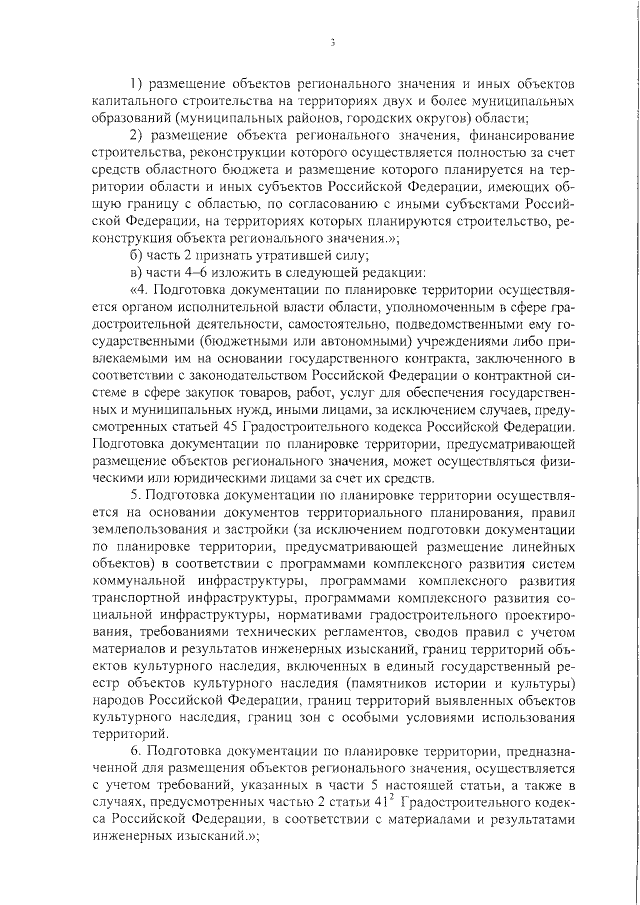 3

1) размещение объектов регионального значения и иных объектов капитального строительства на территориях двух и более муниципальных образований (муниципальных районов, городских округов) области;

2) размещение объекта регионального значения, финансирование строительства, реконструкции которого осуществляется полностью за счет средств областного бюджета и размещение которого планируется на территории области и иных субъектов Российской Федерации, имеющих общую границу с областью, по согласованию с иными субъектами Российской Федерации, на территориях которых планируются строительство, реконструкция объекта регионального значения.»;

б) часть 2 признать утратившей силу;

в) части 4–6 изложить в следующей редакции:

«4. Подготовка документации по планировке территории осуществляется органом исполнительной власти области, уполномоченным в сфере градостроительной деятельности, самостоятельно, подведомственными ему государственными (бюджетными или автономными) учреждениями либо привлекаемыми им на основании государственного контракта, заключенного в соответствии с законодательством Российской Федерации о контрактной системе в сфере закупок товаров, работ, услуг для обеспечения государственных и муниципальных нужд, иными лицами, за исключением случаев, предусмотренных статьей 45 Градостроительного кодекса Российской Федерации. Подготовка документации по планировке территории, предусматривающей размещение объектов регионального значения, может осуществляться физическими или юридическими лицами за счет их средств.

5. Подготовка документации по планировке территории осуществляется на основании документов территориального планирования, правил землепользования и застройки (за исключением подготовки документации по планировке территории, предусматривающей размещение линейных объектов) в соответствии с программами комплексного развития систем коммунальной инфраструктуры, программами комплексного развития транспортной инфраструктуры, программами комплексного развития социальной инфраструктуры, нормативами градостроительного проектирования, требованиями технических регламентов, сводов правил с учетом материалов и результатов инженерных изысканий, границ территорий объектов культурного наследия, включенных в единый государственный реестр объектов культурного наследия (памятников истории и культуры) народов Российской Федерации, границ территорий выявленных объектов культурного наследия, границ зон с особыми условиями использования территорий.

6. Подготовка документации по планировке территории, предназначенной для размещения объектов регионального значения, осуществляется с учетом требований, указанных в части 5 настоящей статьи, а также в случаях, предусмотренных частью 2 статьи $41^2$ Градостроительного кодекса Российской Федерации, в соответствии с материалами и результатами инженерных изысканий.»;